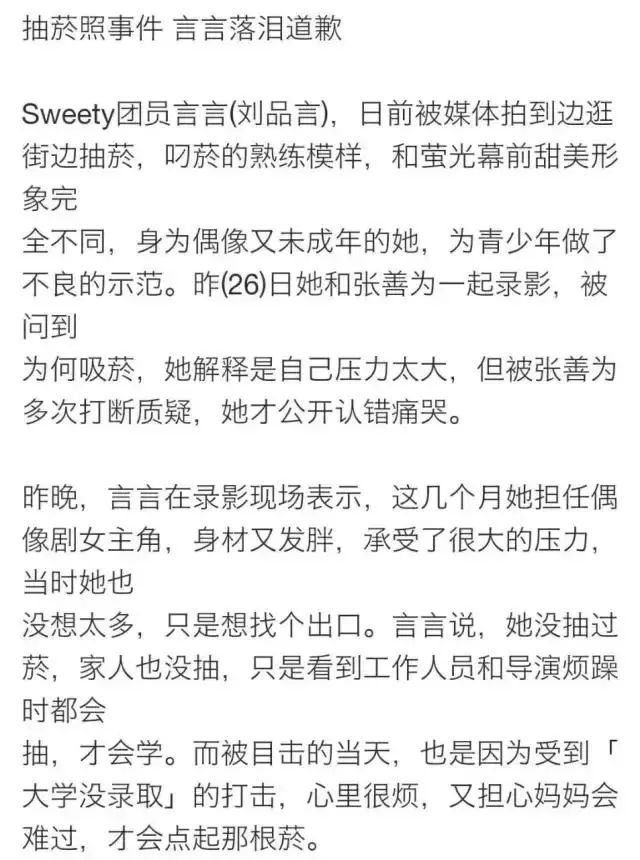 抽菸照事件 言言落泪道歉

Sweety团员言言(刘品言)，日前被媒体拍到边逛街边抽菸，叼菸的熟练模样，和萤光幕前甜美形象完
全不同，身为偶像又未成年的她，为青少年做了不良的示范。昨(26)日她和张善为一起录影，被问到
为何吸菸，她解释是自己压力太大，但被张善为多次打断质疑，她才公开认错痛哭。

昨晚，言言在录影现场表示，这几个月她担任偶像剧女主角，身材又发胖，承受了很大的压力，当时她也
没想太多，只是想找个出口。言言说，她没抽过菸，家人也没抽，只是看到工作人员和导演烦躁时都会
抽，才会学。而被目击的当天，也是因为受到「大学没录取」的打击，心里很烦，又担心妈妈会难过，才会点起那根菸。